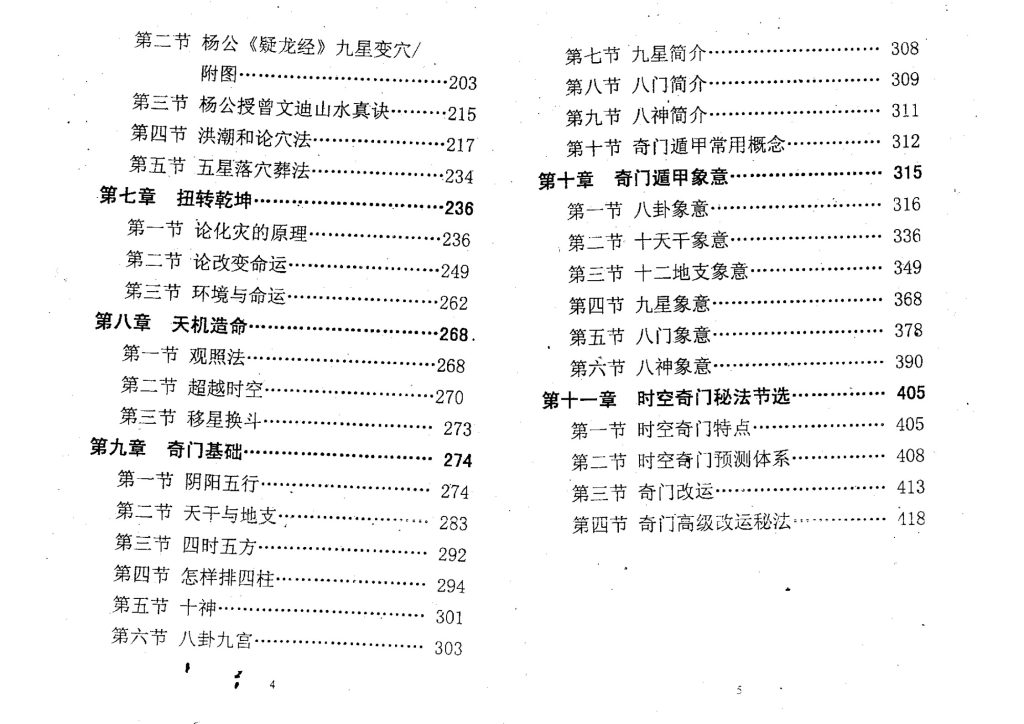 第二节 杨公《疑龙经》九星变穴/附图……203
第三节 杨公授曾文迪山水真诀……215
第四节 洪潮和论穴法……217
第五节 五星落穴葬法……234
第七章 扭转乾坤……236
第一节 论化灾的原理……236
第二节 论改变命运……249
第三节 环境与命运……262
第八章 天机造命……268
第一节 观照法……268
第二节 超越时空……270
第三节 移星换斗……273
第九章 奇门基础……274
第一节 阴阳五行……274
第二节 天干与地支……283
第三节 四时五方……292
第四节 怎样排四柱……294
第五节 十神……301
第六节 八卦九宫……303

4

第七节 九星简介……308
第八节 八门简介……309
第九节 八神简介……311
第十节 奇门遁甲常用概念……312
第十章 奇门遁甲象意……315
第一节 八卦象意……316
第二节 十天干象意……336
第三节 十二地支象意……349
第四节 九星象意……368
第五节 八门象意……378
第六节 八神象意……390
第十一章 时空奇门秘法节选……405
第一节 时空奇门特点……405
第二节 时空奇门预测体系……408
第三节 奇门改运……413
第四节 奇门高级改运秘法……418

5